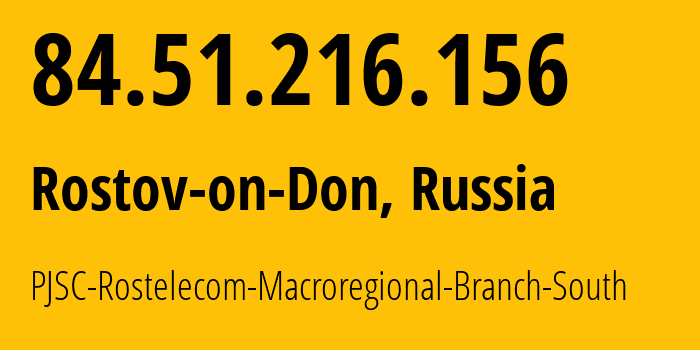 84.51.216.156

Rostov-on-Don, Russia

PJSC-Rostelecom-Macroregional-Branch-South